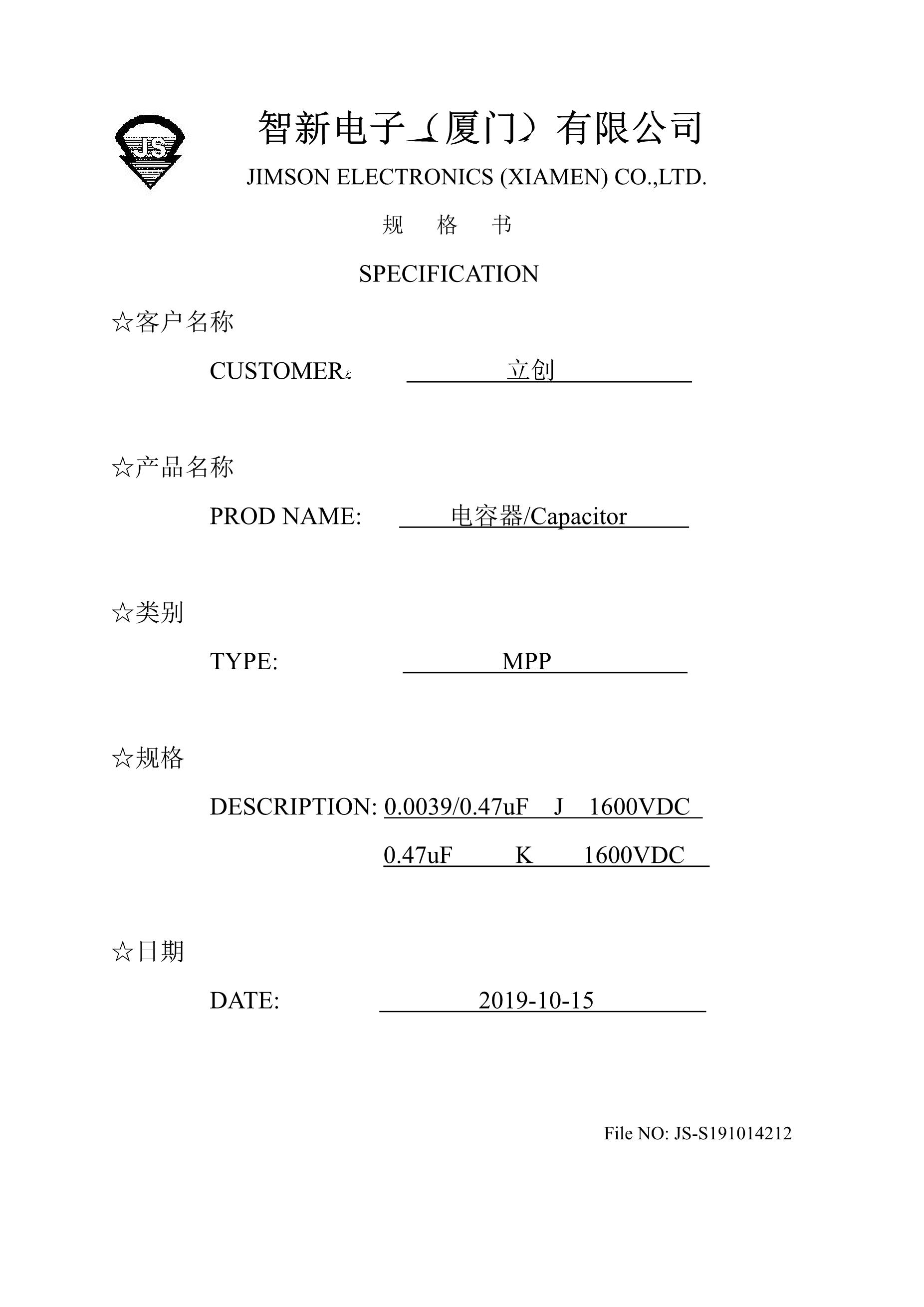 JS

智新电子（厦门）有限公司

JIMSON ELECTRONICS (XIAMEN) CO.,LTD.

规 格 书

SPECIFICATION

☆客户名称

CUSTOMER: 立创

☆产品名称

PROD NAME: 电容器/Capacitor

☆类别

TYPE: MPP

☆规格

DESCRIPTION: 0.0039/0.47uF J 1600VDC

0.47uF K 1600VDC

☆日期

DATE: 2019-10-15

File NO: JS-S191014212